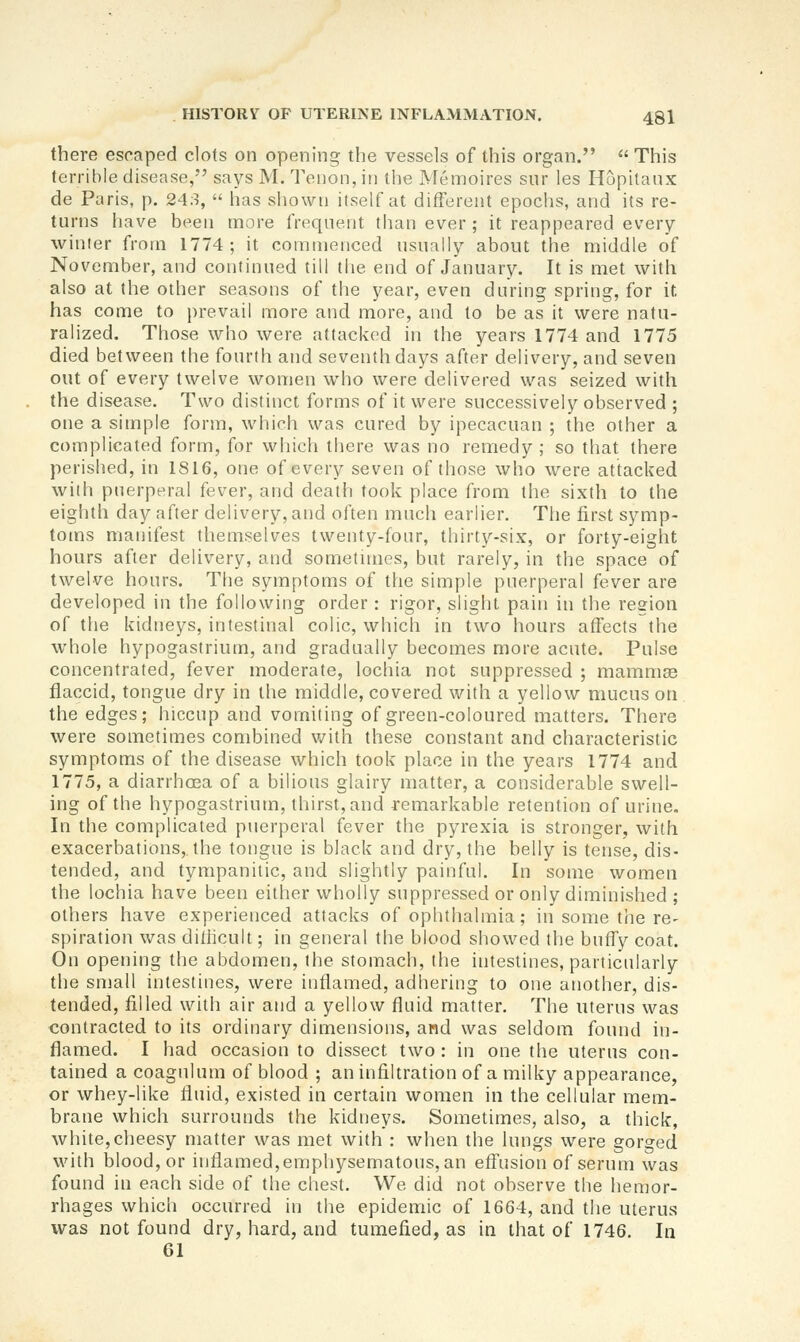 HISTORY OF UTERINE INFLAMMATION. 481

there escaped clots on opening the vessels of this organ." "This terrible disease," says M. Tenon, in the Mémoires sur les Hôpitaux de Paris, p. 243, "has shown itself at different epochs, and its returns have been more frequent than ever; it reappeared every winter from 1774; it commenced usually about the middle of November, and continued till the end of January. It is met with also at the other seasons of the year, even during spring, for it has come to prevail more and more, and to be as it were naturalized. Those who were attacked in the years 1774 and 1775 died between the fourth and seventh days after delivery, and seven out of every twelve women who were delivered was seized with the disease. Two distinct forms of it were successively observed; one a simple form, which was cured by ipecacuan; the other a complicated form, for which there was no remedy; so that there perished, in 1816, one of every seven of those who were attacked with puerperal fever, and death took place from the sixth to the eighth day after delivery, and often much earlier. The first symptoms manifest themselves twenty-four, thirty-six, or forty-eight hours after delivery, and sometimes, but rarely, in the space of twelve hours. The symptoms of the simple puerperal fever are developed in the following order: rigor, slight pain in the region of the kidneys, intestinal colic, which in two hours affects the whole hypogastrium, and gradually becomes more acute. Pulse concentrated, fever moderate, lochia not suppressed; mammæ flaccid, tongue dry in the middle, covered with a yellow mucus on the edges; hiccup and vomiting of green-coloured matters. There were sometimes combined with these constant and characteristic symptoms of the disease which took place in the years 1774 and 1775, a diarrhœa of a bilious glairy matter, a considerable swelling of the hypogastrium, thirst, and remarkable retention of urine. In the complicated puerperal fever the pyrexia is stronger, with exacerbations, the tongue is black and dry, the belly is tense, distended, and tympanitic, and slightly painful. In some women the lochia have been either wholly suppressed or only diminished; others have experienced attacks of ophthalmia; in some the respiration was difficult; in general the blood showed the buffy coat. On opening the abdomen, the stomach, the intestines, particularly the small intestines, were inflamed, adhering to one another, distended, filled with air and a yellow fluid matter. The uterus was contracted to its ordinary dimensions, and was seldom found inflamed. I had occasion to dissect two: in one the uterus contained a coagulum of blood; an infiltration of a milky appearance, or whey-like fluid, existed in certain women in the cellular membrane which surrounds the kidneys. Sometimes, also, a thick, white, cheesy matter was met with: when the lungs were gorged with blood, or inflamed, emphysematous, an effusion of serum was found in each side of the chest. We did not observe the hemorrhages which occurred in the epidemic of 1664, and the uterus was not found dry, hard, and tumefied, as in that of 1746. In
61